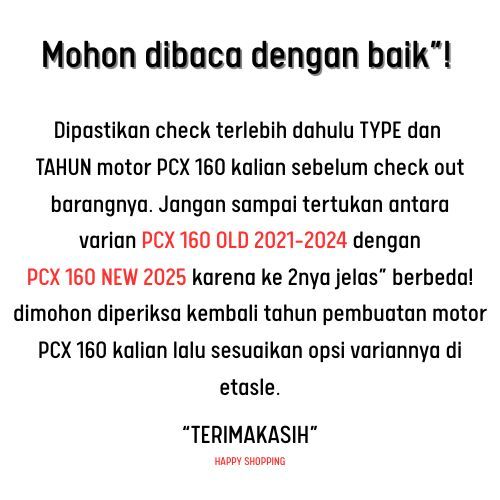 Mohon dibaca dengan baik"!

Dipastikan check terlebih dahulu TYPE dan TAHUN motor PCX 160 kalian sebelum check out barangnya. Jangan sampai tertukan antara varian PCX 160 OLD 2021-2024 dengan PCX 160 NEW 2025 karena ke 2nya jelas" berbeda! dimohon diperiksa kembali tahun pembuatan motor PCX 160 kalian lalu sesuaikan opsi variannya di etasle.

"TERIMAKASIH"

HAPPY SHOPPING